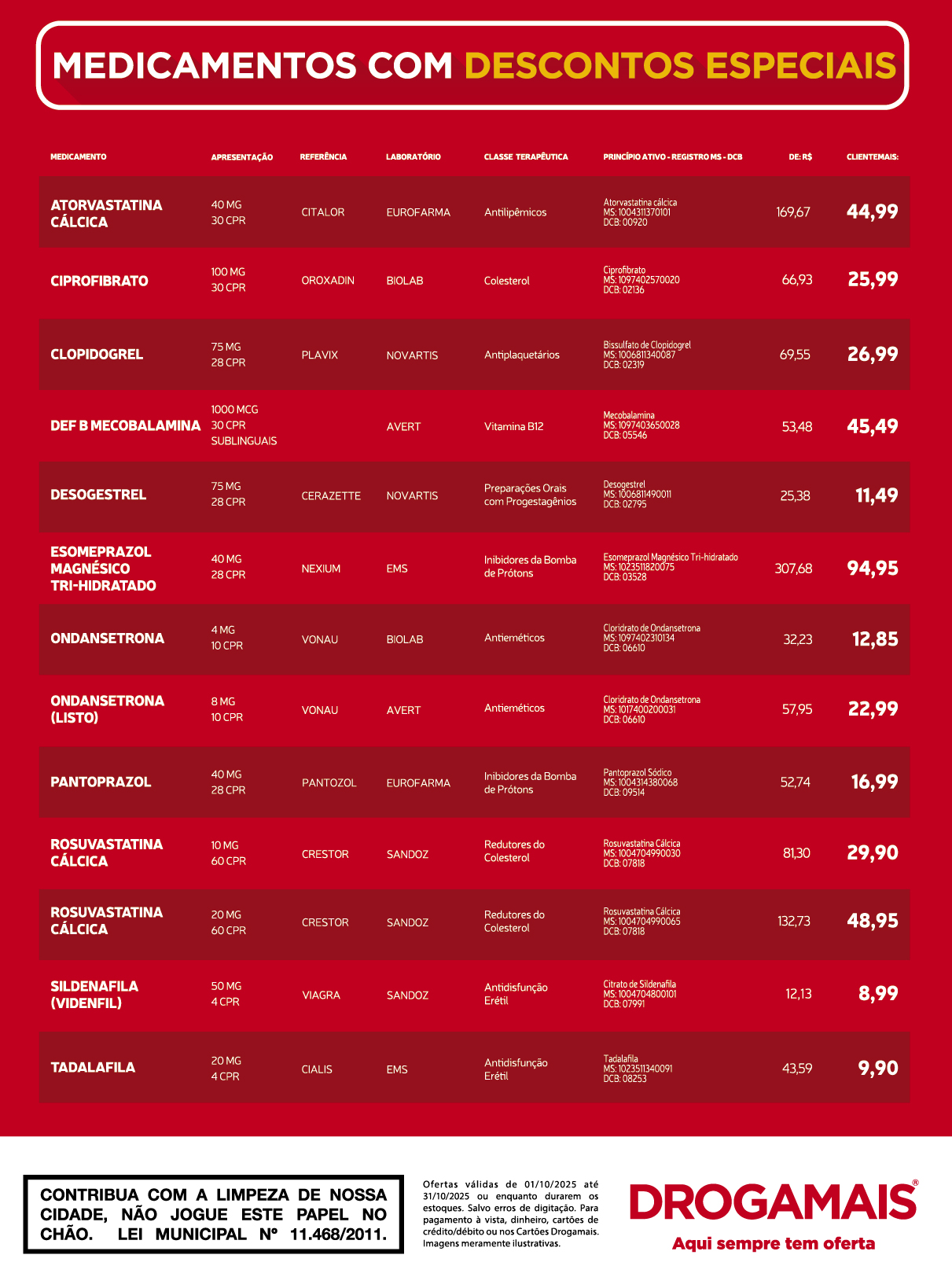 MEDICAMENTOS COM DESCONTOS ESPECIAIS

| MEDICAMENTO | APRESENTAÇÃO | REFERÊNCIA | LABORATÓRIO | CLASSE TERAPÊUTICA | PRINCÍPIO ATIVO - REGISTRO MS - DCB | DE: R$ | CLIENTEMAIS: |
|---|---|---|---|---|---|---|---|
| ATORVASTATINA CÁLCICA | 40 MG 30 CPR | CITALOR | EUROFARMA | Antilipêmicos | Atorvastatina cálcica MS: 1004311370101 DCB: 00920 | 169,67 | 44,99 |
| CIPROFIBRATO | 100 MG 30 CPR | OROXADIN | BIOLAB | Colesterol | Ciprofibrato MS: 1097402570020 DCB: 02136 | 66,93 | 25,99 |
| CLOPIDOGREL | 75 MG 28 CPR | PLAVIX | NOVARTIS | Antiplaquetários | Bissulfato de Clopidogrel MS: 1006811340087 DCB: 02319 | 69,55 | 26,99 |
| DEF B MECOBALAMINA | 1000 MCG 30 CPR SUBLINGUAIS | | AVERT | Vitamina B12 | Mecobalamina MS: 1097403650028 DCB: 05546 | 53,48 | 45,49 |
| DESOGESTREL | 75 MG 28 CPR | CERAZETTE | NOVARTIS | Preparações Orais com Progestagênios | Desogestrel MS: 1006811490011 DCB: 02795 | 25,38 | 11,49 |
| ESOMEPRAZOL MAGNÉSICO TRI-HIDRATADO | 40 MG 28 CPR | NEXIUM | EMS | Inibidores da Bomba de Prótons | Esomeprazol Magnésico Tri-hidratado MS: 1023511820075 DCB: 03528 | 307,68 | 94,95 |
| ONDANSETRONA | 4 MG 10 CPR | VONAU | BIOLAB | Antieméticos | Cloridrato de Ondansetrona MS: 1097402310134 DCB: 06610 | 32,23 | 12,85 |
| ONDANSETRONA (LISTO) | 8 MG 10 CPR | VONAU | AVERT | Antieméticos | Cloridrato de Ondansetrona MS: 1017400200031 DCB: 06610 | 57,95 | 22,99 |
| PANTOPRAZOL | 40 MG 28 CPR | PANTOZOL | EUROFARMA | Inibidores da Bomba de Prótons | Pantoprazol Sódico MS: 1004314380068 DCB: 09514 | 52,74 | 16,99 |
| ROSUVASTATINA CÁLCICA | 10 MG 60 CPR | CRESTOR | SANDOZ | Redutores do Colesterol | Rosuvastatina Cálcica MS: 1004704990030 DCB: 07818 | 81,30 | 29,90 |
| ROSUVASTATINA CÁLCICA | 20 MG 60 CPR | CRESTOR | SANDOZ | Redutores do Colesterol | Rosuvastatina Cálcica MS: 1004704990065 DCB: 07818 | 132,73 | 48,95 |
| SILDENAFILA (VIDENFIL) | 50 MG 4 CPR | VIAGRA | SANDOZ | Antidisfunção Erétil | Citrato de Sildenafila MS: 1004704800101 DCB: 07991 | 12,13 | 8,99 |
| TADALAFILA | 20 MG 4 CPR | CIALIS | EMS | Antidisfunção Erétil | Tadalafila MS: 1023511340091 DCB: 08253 | 43,59 | 9,90 |

CONTRIBUA COM A LIMPEZA DE NOSSA CIDADE, NÃO JOGUE ESTE PAPEL NO CHÃO. LEI MUNICIPAL Nº 11.468/2011.

Ofertas válidas de 01/10/2025 até 31/10/2025 ou enquanto durarem os estoques. Salvo erros de digitação. Para pagamento à vista, dinheiro, cartões de crédito/débito ou nos Cartões Drogamais. Imagens meramente ilustrativas.

DROGAMAIS®
Aqui sempre tem oferta